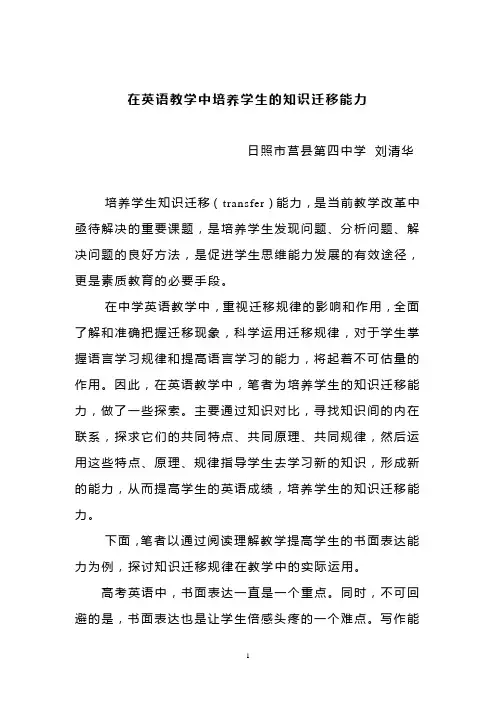 在英语教学中培养学生的知识迁移能力

日照市莒县第四中学 刘清华

培养学生知识迁移（transfer）能力，是当前教学改革中亟待解决的重要课题，是培养学生发现问题、分析问题、解决问题的良好方法，是促进学生思维能力发展的有效途径，更是素质教育的必要手段。

在中学英语教学中，重视迁移规律的影响和作用，全面了解和准确把握迁移现象，科学运用迁移规律，对于学生掌握语言学习规律和提高语言学习的能力，将起着不可估量的作用。因此，在英语教学中，笔者为培养学生的知识迁移能力，做了一些探索。主要通过知识对比，寻找知识间的内在联系，探求它们的共同特点、共同原理、共同规律，然后运用这些特点、原理、规律指导学生去学习新的知识，形成新的能力，从而提高学生的英语成绩，培养学生的知识迁移能力。

下面，笔者以通过阅读理解教学提高学生的书面表达能力为例，探讨知识迁移规律在教学中的实际运用。

高考英语中，书面表达一直是一个重点。同时，不可回避的是，书面表达也是让学生倍感头疼的一个难点。写作能

1